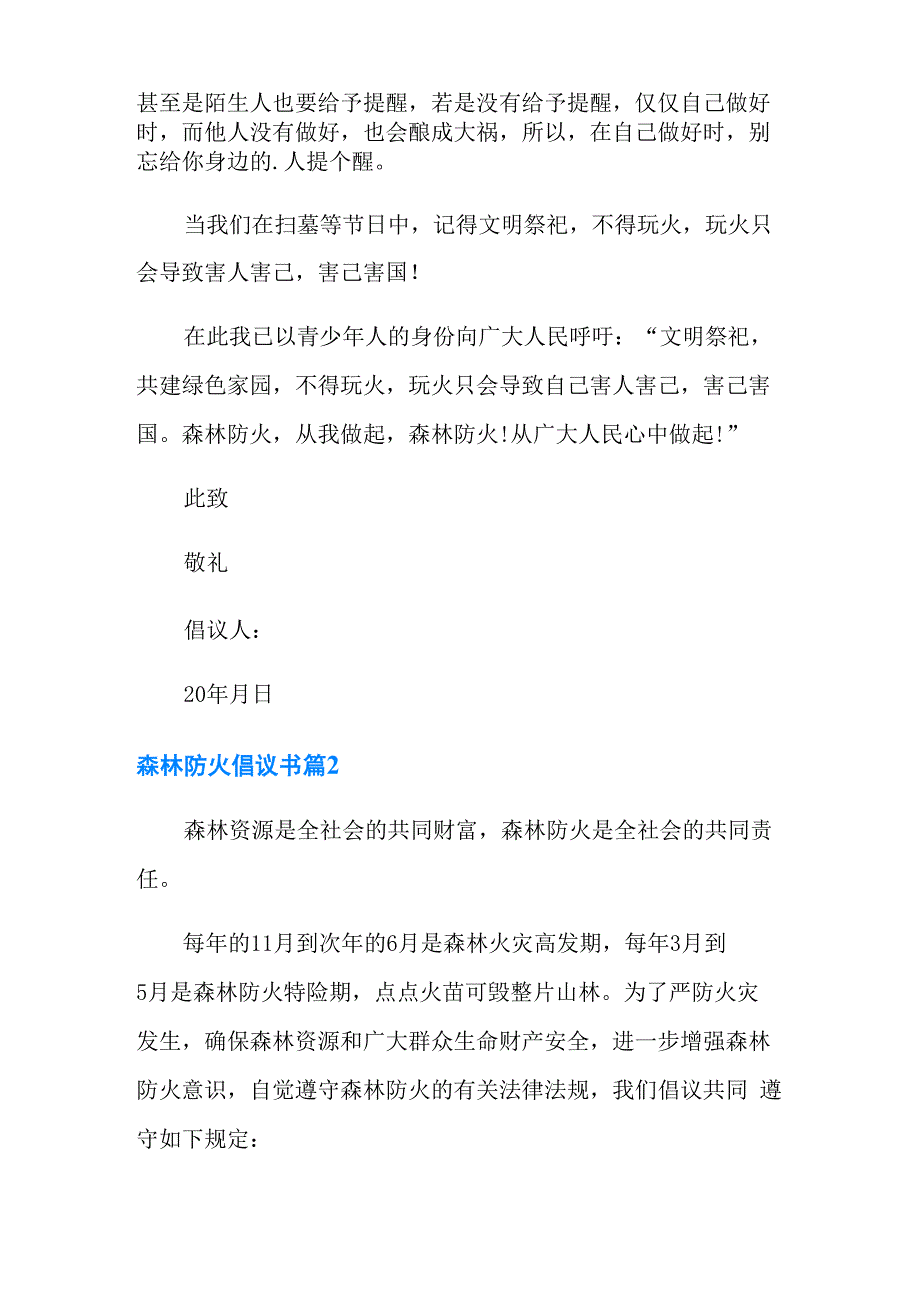 甚至是陌生人也要给予提醒，若是没有给予提醒，仅仅自己做好时，而他人没有做好，也会酿成大祸，所以，在自己做好时，别忘给你身边的.人提个醒。

当我们在扫墓等节日中，记得文明祭祀，不得玩火，玩火只会导致害人害己，害己害国！

在此我已以青少年人的身份向广大人民呼吁：“文明祭祀，共建绿色家园，不得玩火，玩火只会导致自己害人害己，害己害国。森林防火，从我做起，森林防火!从广大人民心中做起!”

此致

敬礼

倡议人：

20年月日

森林防火倡议书篇2

森林资源是全社会的共同财富，森林防火是全社会的共同责任。

每年的11月到次年的6月是森林火灾高发期，每年3月到5月是森林防火特险期，点点火苗可毁整片山林。为了严防火灾发生，确保森林资源和广大群众生命财产安全，进一步增强森林防火意识，自觉遵守森林防火的有关法律法规，我们倡议共同 遵守如下规定：